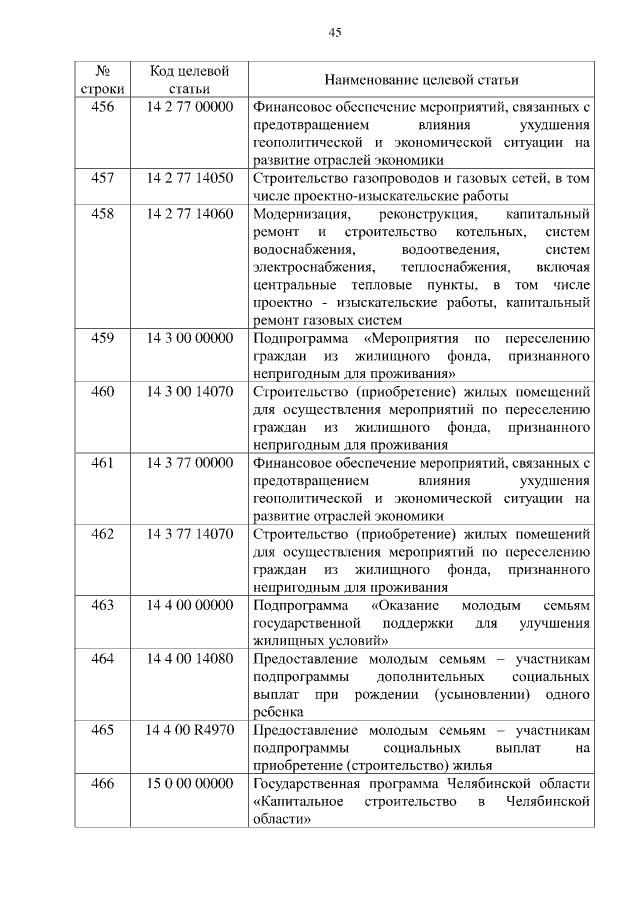 45

| № строки | Код целевой статьи | Наименование целевой статьи |
|---|---|---|
| 456 | 14 2 77 00000 | Финансовое обеспечение мероприятий, связанных с предотвращением влияния ухудшения геополитической и экономической ситуации на развитие отраслей экономики |
| 457 | 14 2 77 14050 | Строительство газопроводов и газовых сетей, в том числе проектно-изыскательские работы |
| 458 | 14 2 77 14060 | Модернизация, реконструкция, капитальный ремонт и строительство котельных, систем водоснабжения, водоотведения, систем электроснабжения, теплоснабжения, включая центральные тепловые пункты, в том числе проектно - изыскательские работы, капитальный ремонт газовых систем |
| 459 | 14 3 00 00000 | Подпрограмма «Мероприятия по переселению граждан из жилищного фонда, признанного непригодным для проживания» |
| 460 | 14 3 00 14070 | Строительство (приобретение) жилых помещений для осуществления мероприятий по переселению граждан из жилищного фонда, признанного непригодным для проживания |
| 461 | 14 3 77 00000 | Финансовое обеспечение мероприятий, связанных с предотвращением влияния ухудшения геополитической и экономической ситуации на развитие отраслей экономики |
| 462 | 14 3 77 14070 | Строительство (приобретение) жилых помещений для осуществления мероприятий по переселению граждан из жилищного фонда, признанного непригодным для проживания |
| 463 | 14 4 00 00000 | Подпрограмма «Оказание молодым семьям государственной поддержки для улучшения жилищных условий» |
| 464 | 14 4 00 14080 | Предоставление молодым семьям – участникам подпрограммы дополнительных социальных выплат при рождении (усыновлении) одного ребенка |
| 465 | 14 4 00 R4970 | Предоставление молодым семьям – участникам подпрограммы социальных выплат на приобретение (строительство) жилья |
| 466 | 15 0 00 00000 | Государственная программа Челябинской области «Капитальное строительство в Челябинской области» |